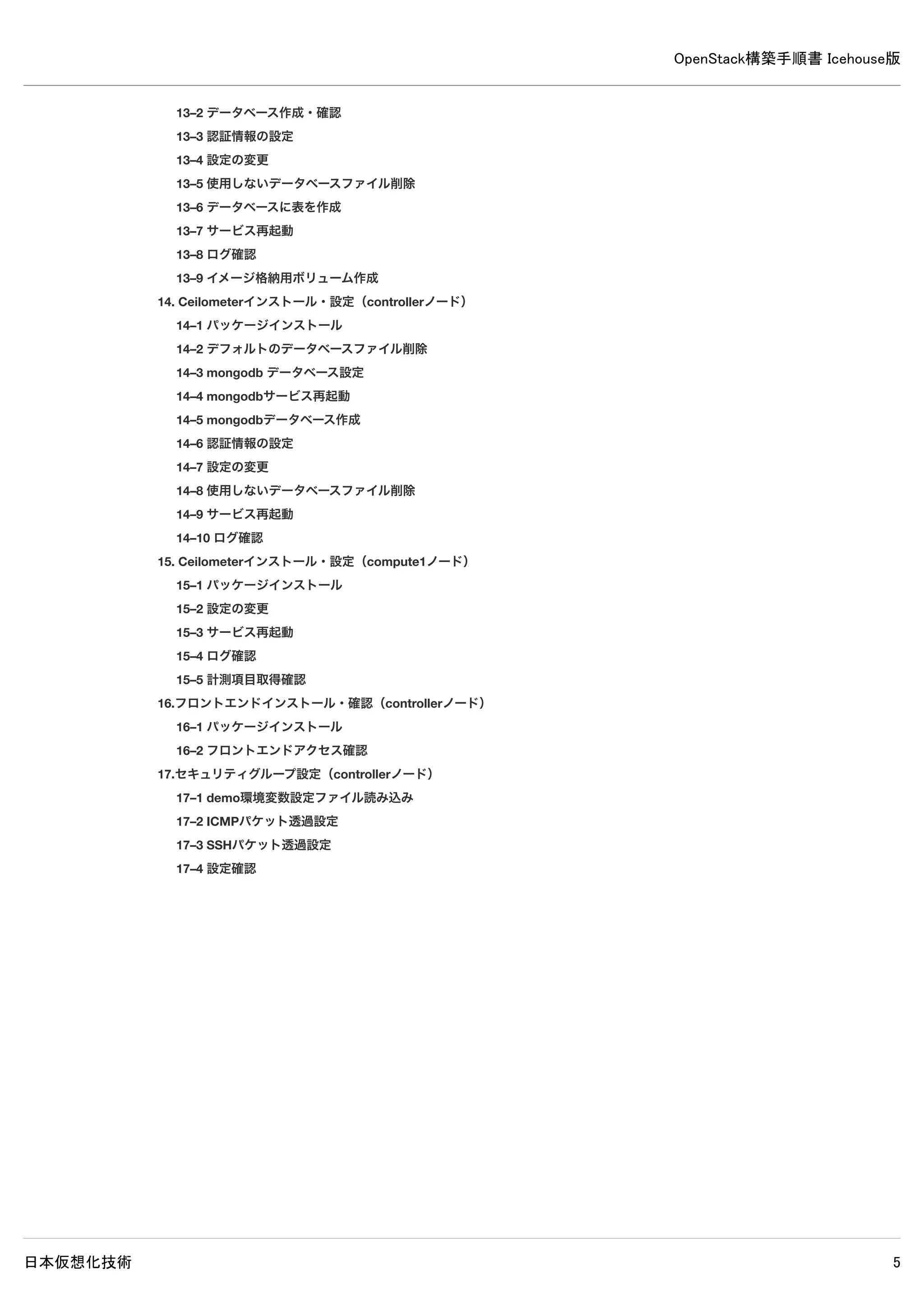 OpenStack構築手順書 Icehouse版

13–2 データベース作成・確認
13–3 認証情報の設定
13–4 設定の変更
13–5 使用しないデータベースファイル削除
13–6 データベースに表を作成
13–7 サービス再起動
13–8 ログ確認
13–9 イメージ格納用ボリューム作成
14. Ceilometerインストール・設定（controllerノード）
14–1 パッケージインストール
14–2 デフォルトのデータベースファイル削除
14–3 mongodb データベース設定
14–4 mongodbサービス再起動
14–5 mongodbデータベース作成
14–6 認証情報の設定
14–7 設定の変更
14–8 使用しないデータベースファイル削除
14–9 サービス再起動
14–10 ログ確認
15. Ceilometerインストール・設定（compute1ノード）
15–1 パッケージインストール
15–2 設定の変更
15–3 サービス再起動
15–4 ログ確認
15–5 計測項目取得確認
16.フロントエンドインストール・確認（controllerノード）
16–1 パッケージインストール
16–2 フロントエンドアクセス確認
17.セキュリティグループ設定（controllerノード）
17–1 demo環境変数設定ファイル読み込み
17–2 ICMPパケット透過設定
17–3 SSHパケット透過設定
17–4 設定確認

日本仮想化技術
5